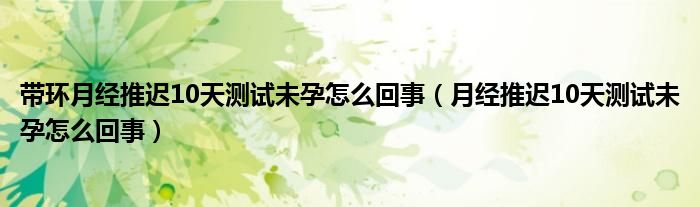 带环月经推迟10天测试未孕怎么回事（月经推迟10天测试未孕怎么回事）